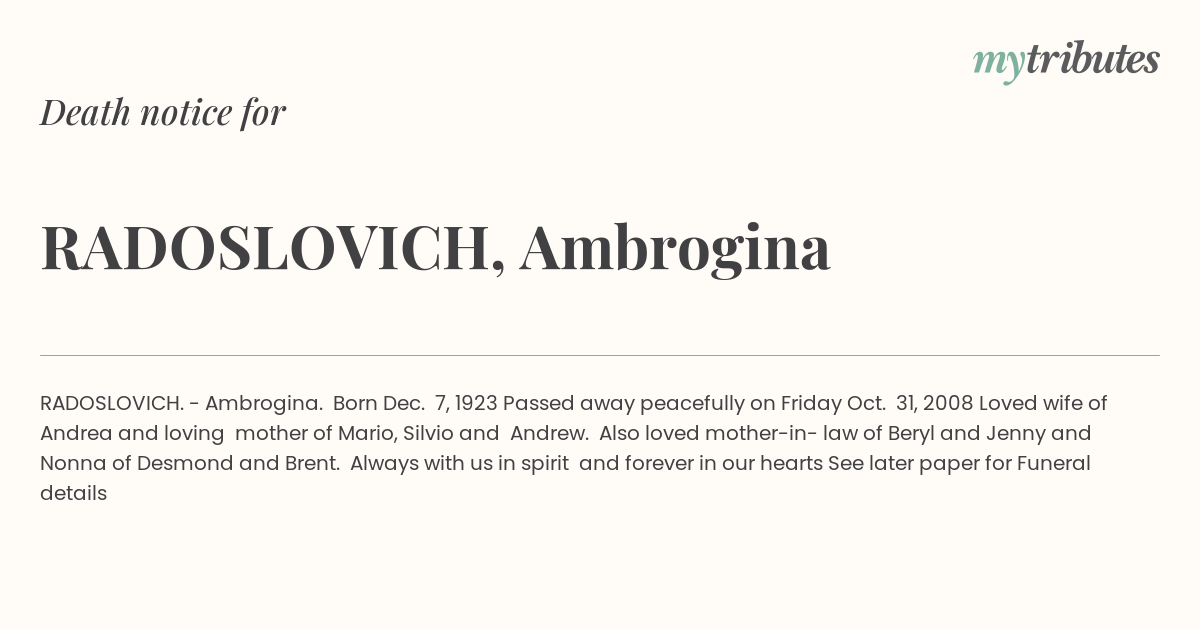 mytributes

Death notice for

RADOSLOVICH, Ambrogina

RADOSLOVICH. - Ambrogina. Born Dec. 7, 1923 Passed away peacefully on Friday Oct. 31, 2008 Loved wife of Andrea and loving mother of Mario, Silvio and Andrew. Also loved mother-in- law of Beryl and Jenny and Nonna of Desmond and Brent. Always with us in spirit and forever in our hearts See later paper for Funeral details